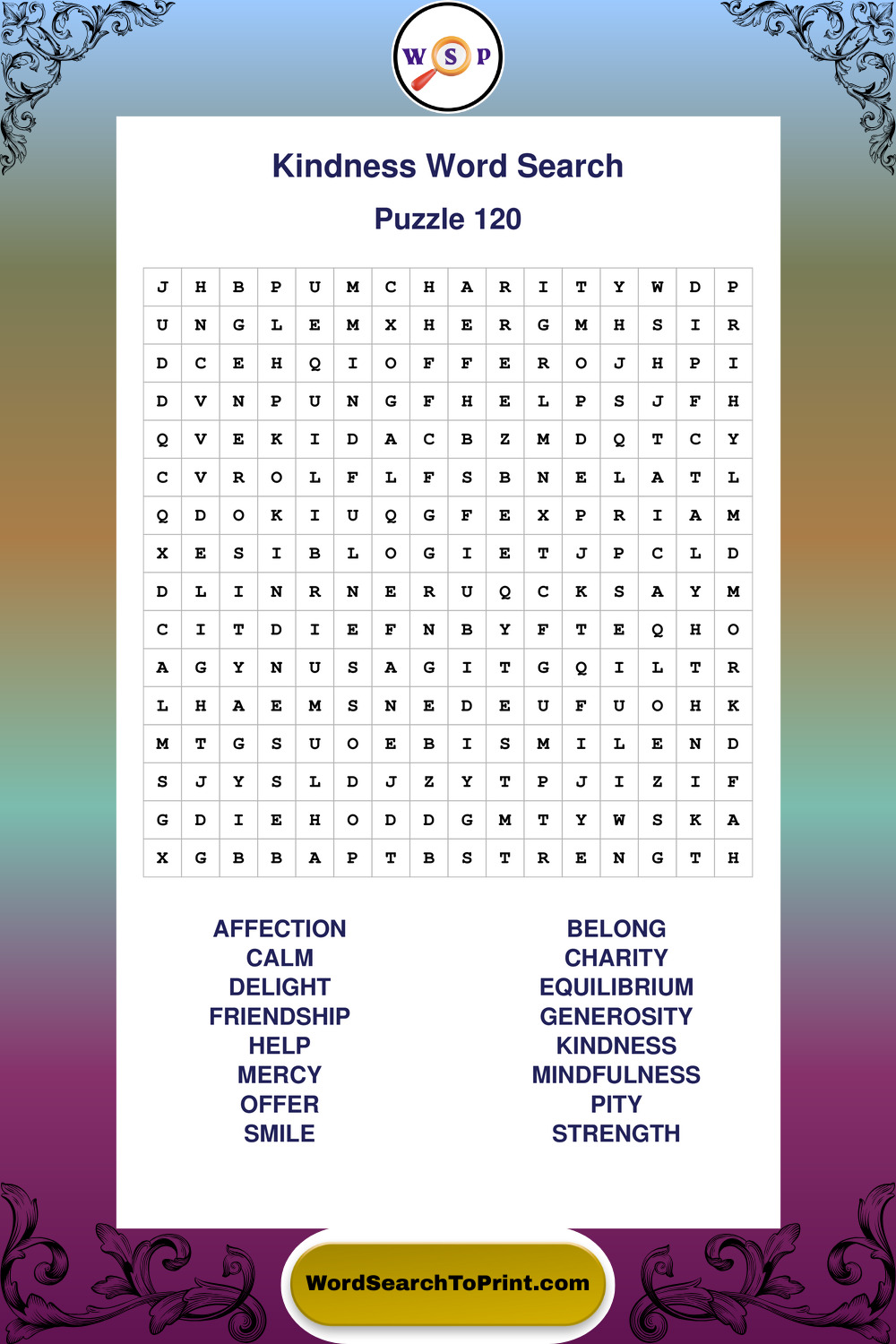 W S P

Kindness Word Search

Puzzle 120

| J | H | B | P | U | M | C | H | A | R | I | T | Y | W | D | P |
|---|---|---|---|---|---|---|---|---|---|---|---|---|---|---|---|
| U | N | G | L | E | M | X | H | E | R | G | M | H | S | I | R |
| D | C | E | H | Q | I | O | F | F | E | R | O | J | H | P | I |
| D | V | N | P | U | N | G | F | H | E | L | P | S | J | F | H |
| Q | V | E | K | I | D | A | C | B | Z | M | D | Q | T | C | Y |
| C | V | R | O | L | F | L | F | S | B | N | E | L | A | T | L |
| Q | D | O | K | I | U | Q | G | F | E | X | P | R | I | A | M |
| X | E | S | I | B | L | O | G | I | E | T | J | P | C | L | D |
| D | L | I | N | R | N | E | R | U | Q | C | K | S | A | Y | M |
| C | I | T | D | I | E | F | N | B | Y | F | T | E | Q | H | O |
| A | G | Y | N | U | S | A | G | I | T | G | Q | I | L | T | R |
| L | H | A | E | M | S | N | E | D | E | U | F | U | O | H | K |
| M | T | G | S | U | O | E | B | I | S | M | I | L | E | N | D |
| S | J | Y | S | L | D | J | Z | Y | T | P | J | I | Z | I | F |
| G | D | I | E | H | O | D | D | G | M | T | Y | W | S | K | A |
| X | G | B | B | A | P | T | B | S | T | R | E | N | G | T | H |

AFFECTION
CALM
DELIGHT
FRIENDSHIP
HELP
MERCY
OFFER
SMILE

BELONG
CHARITY
EQUILIBRIUM
GENEROSITY
KINDNESS
MINDFULNESS
PITY
STRENGTH

WordSearchToPrint.com